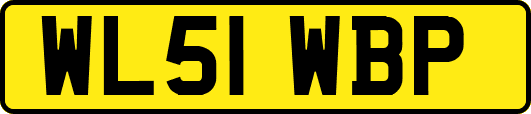 WL51 WBP